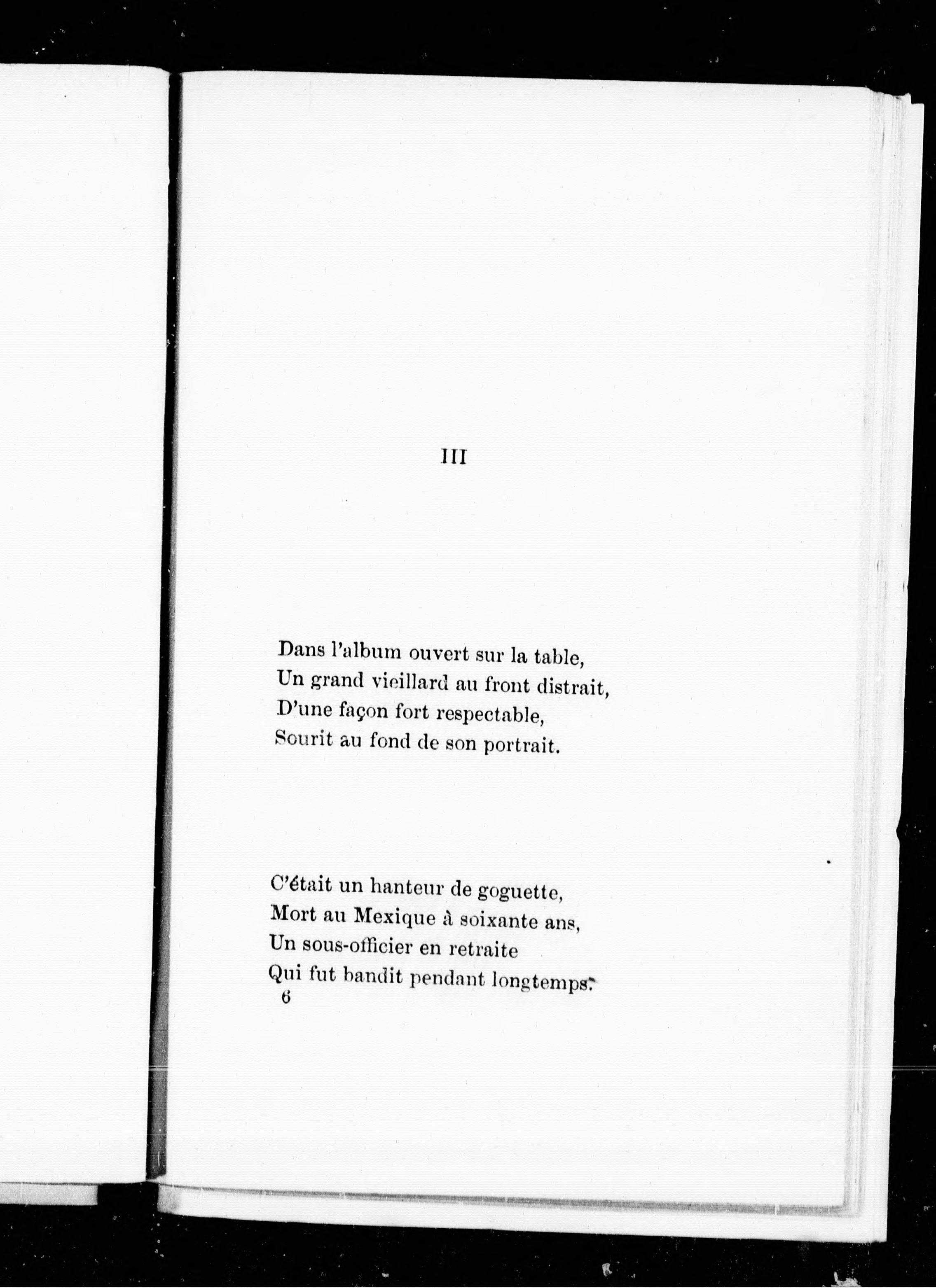 III

Dans l'album ouvert sur la table,
Un grand vieillard au front distrait,
D'une façon fort respectable,
Sourit au fond de son portrait.

C'était un hanteur de goguette,
Mort au Mexique à soixante ans,
Un sous-officier en retraite
Qui fut bandit pendant longtemps.

6